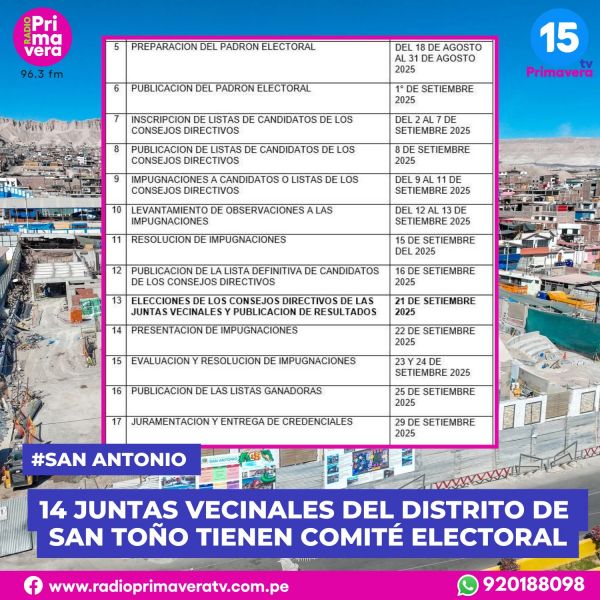 RADIO Primavera
96.3 fm

15 tv Primavera

| 5 | PREPARACION DEL PADRON ELECTORAL | DEL 18 DE AGOSTO AL 31 DE AGOSTO 2025 |
|---|---|---|
| 6 | PUBLICACION DEL PADRON ELECTORAL | 1° DE SETIEMBRE 2025 |
| 7 | INSCRIPCION DE LISTAS DE CANDIDATOS DE LOS CONSEJOS DIRECTIVOS | DEL 2 AL 7 DE SETIEMBRE 2025 |
| 8 | PUBLICACION DE LISTAS DE CANDIDATOS DE LOS CONSEJOS DIRECTIVOS | 8 DE SETIEMBRE 2025 |
| 9 | IMPUGNACIONES A CANDIDATOS O LISTAS DE LOS CONSEJOS DIRECTIVOS | DEL 9 AL 11 DE SETIEMBRE 2025 |
| 10 | LEVANTAMIENTO DE OBSERVACIONES A LAS IMPUGNACIONES | DEL 12 AL 13 DE SETIEMBRE 2025 |
| 11 | RESOLUCION DE IMPUGNACIONES | 15 DE SETIEMBRE DEL 2025 |
| 12 | PUBLICACION DE LA LISTA DEFINITIVA DE CANDIDATOS DE LOS CONSEJOS DIRECTIVOS | 16 DE SETIEMBRE 2025 |
| 13 | ELECCIONES DE LOS CONSEJOS DIRECTIVOS DE LAS JUNTAS VECINALES Y PUBLICACION DE RESULTADOS | 21 DE SETIEMBRE 2025 |
| 14 | PRESENTACION DE IMPUGNACIONES | 22 DE SETIEMBRE 2025 |
| 15 | EVALUACION Y RESOLUCION DE IMPUGNACIONES | 23 Y 24 DE SETIEMBRE 2025 |
| 16 | PUBLICACION DE LAS LISTAS GANADORAS | 25 DE SETIEMBRE 2025 |
| 17 | JURAMENTACION Y ENTREGA DE CREDENCIALES | 29 DE SETIEMBRE 2025 |

#SAN ANTONIO

14 JUNTAS VECINALES DEL DISTRITO DE SAN TOÑO TIENEN COMITÉ ELECTORAL

www.radioprimaveratv.com.pe
920188098